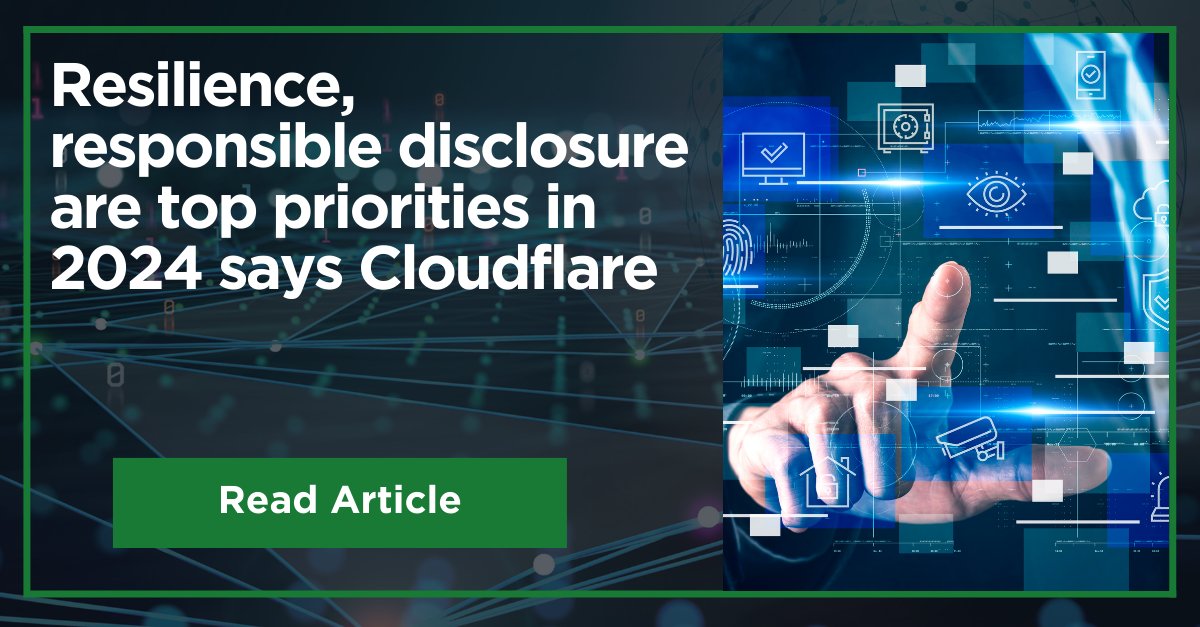 Resilience, responsible disclosure are top priorities in 2024 says Cloudflare

Read Article